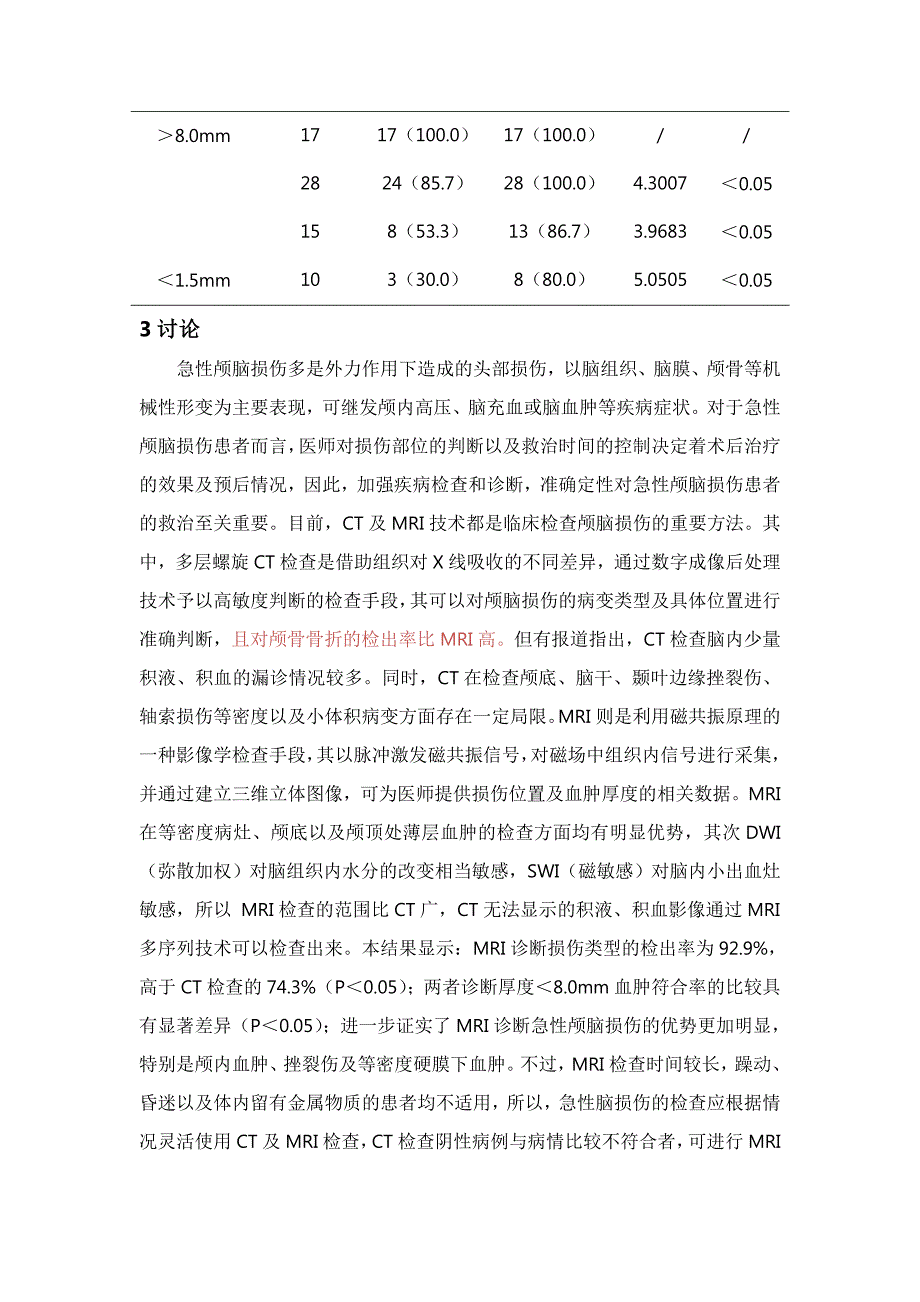 | ＞8.0mm | 17 | 17（100.0） | 17（100.0） | / | / |
|---|---|---|---|---|---|
|  | 28 | 24（85.7） | 28（100.0） | 4.3007 | ＜0.05 |
|  | 15 | 8（53.3） | 13（86.7） | 3.9683 | ＜0.05 |
| ＜1.5mm | 10 | 3（30.0） | 8（80.0） | 5.0505 | ＜0.05 |

3 讨论

急性颅脑损伤多是外力作用下造成的头部损伤，以脑组织、脑膜、颅骨等机械性形变为主要表现，可继发颅内高压、脑充血或脑血肿等疾病症状。对于急性颅脑损伤患者而言，医师对损伤部位的判断以及救治时间的控制决定着术后治疗的效果及预后情况，因此，加强疾病检查和诊断，准确定性对急性颅脑损伤患者的救治至关重要。目前，CT 及 MRI 技术都是临床检查颅脑损伤的重要方法。其中，多层螺旋 CT 检查是借助组织对 X 线吸收的不同差异，通过数字成像后处理技术予以高敏度判断的检查手段，其可以对颅脑损伤的病变类型及具体位置进行准确判断，且对颅骨骨折的检出率比 MRI 高。但有报道指出，CT 检查脑内少量积液、积血的漏诊情况较多。同时，CT 在检查颅底、脑干、颞叶边缘挫裂伤、轴索损伤等密度以及小体积病变方面存在一定局限。MRI 则是利用磁共振原理的一种影像学检查手段，其以脉冲激发磁共振信号，对磁场中组织内信号进行采集，并通过建立三维立体图像，可为医师提供损伤位置及血肿厚度的相关数据。MRI 在等密度病灶、颅底以及颅顶处薄层血肿的检查方面均有明显优势，其次 DWI（弥散加权）对脑组织内水分的改变相当敏感，SWI（磁敏感）对脑内小出血灶敏感，所以 MRI 检查的范围比 CT 广，CT 无法显示的积液、积血影像通过 MRI 多序列技术可以检查出来。本结果显示：MRI 诊断损伤类型的检出率为 92.9%，高于 CT 检查的 74.3%（P＜0.05）；两者诊断厚度＜8.0mm 血肿符合率的比较具有显著差异（P＜0.05）；进一步证实了 MRI 诊断急性颅脑损伤的优势更加明显，特别是颅内血肿、挫裂伤及等密度硬膜下血肿。不过，MRI 检查时间较长，躁动、昏迷以及体内留有金属物质的患者均不适用，所以，急性脑损伤的检查应根据情况灵活使用 CT 及 MRI 检查，CT 检查阴性病例与病情比较不符合者，可进行 MRI